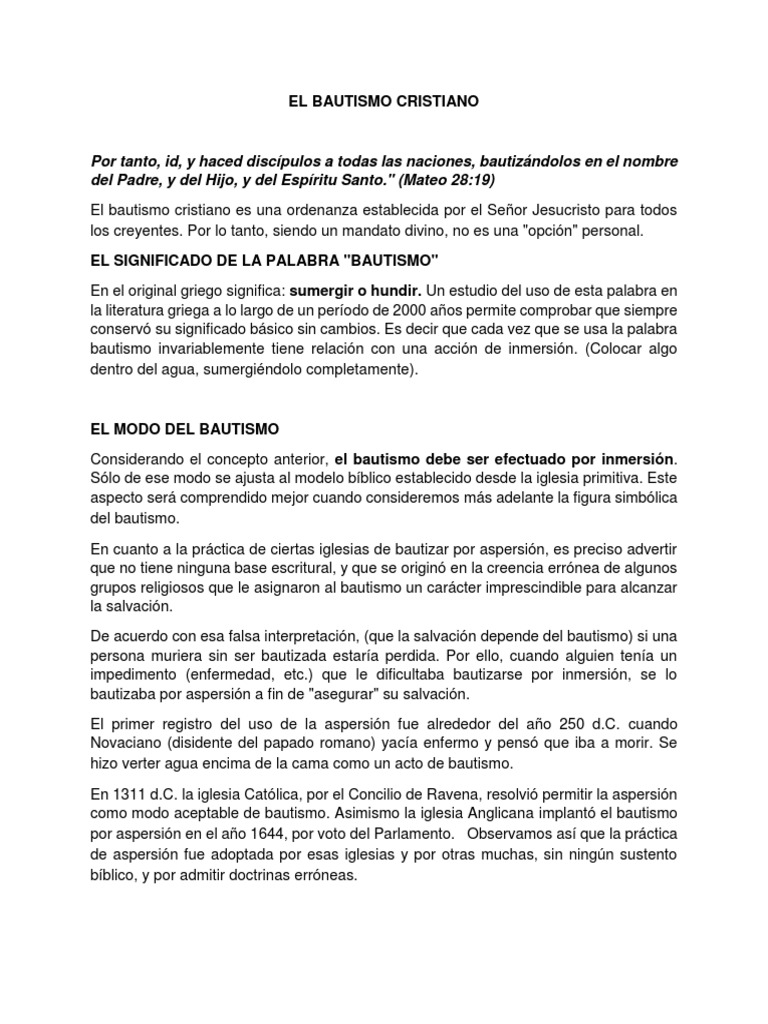 EL BAUTISMO CRISTIANO

Por tanto, id, y haced discípulos a todas las naciones, bautizándolos en el nombre del Padre, y del Hijo, y del Espíritu Santo." (Mateo 28:19)

El bautismo cristiano es una ordenanza establecida por el Señor Jesucristo para todos los creyentes. Por lo tanto, siendo un mandato divino, no es una "opción" personal.

EL SIGNIFICADO DE LA PALABRA "BAUTISMO"

En el original griego significa: sumergir o hundir. Un estudio del uso de esta palabra en la literatura griega a lo largo de un período de 2000 años permite comprobar que siempre conservó su significado básico sin cambios. Es decir que cada vez que se usa la palabra bautismo invariablemente tiene relación con una acción de inmersión. (Colocar algo dentro del agua, sumergiéndolo completamente).

EL MODO DEL BAUTISMO

Considerando el concepto anterior, el bautismo debe ser efectuado por inmersión. Sólo de ese modo se ajusta al modelo bíblico establecido desde la iglesia primitiva. Este aspecto será comprendido mejor cuando consideremos más adelante la figura simbólica del bautismo.

En cuanto a la práctica de ciertas iglesias de bautizar por aspersión, es preciso advertir que no tiene ninguna base escritural, y que se originó en la creencia errónea de algunos grupos religiosos que le asignaron al bautismo un carácter imprescindible para alcanzar la salvación.

De acuerdo con esa falsa interpretación, (que la salvación depende del bautismo) si una persona muriera sin ser bautizada estaría perdida. Por ello, cuando alguien tenía un impedimento (enfermedad, etc.) que le dificultaba bautizarse por inmersión, se lo bautizaba por aspersión a fin de "asegurar" su salvación.

El primer registro del uso de la aspersión fue alrededor del año 250 d.C. cuando Novaciano (disidente del papado romano) yacía enfermo y pensó que iba a morir. Se hizo verter agua encima de la cama como un acto de bautismo.

En 1311 d.C. la iglesia Católica, por el Concilio de Ravena, resolvió permitir la aspersión como modo aceptable de bautismo. Asimismo la iglesia Anglicana implantó el bautismo por aspersión en el año 1644, por voto del Parlamento. Observamos así que la práctica de aspersión fue adoptada por esas iglesias y por otras muchas, sin ningún sustento bíblico, y por admitir doctrinas erróneas.